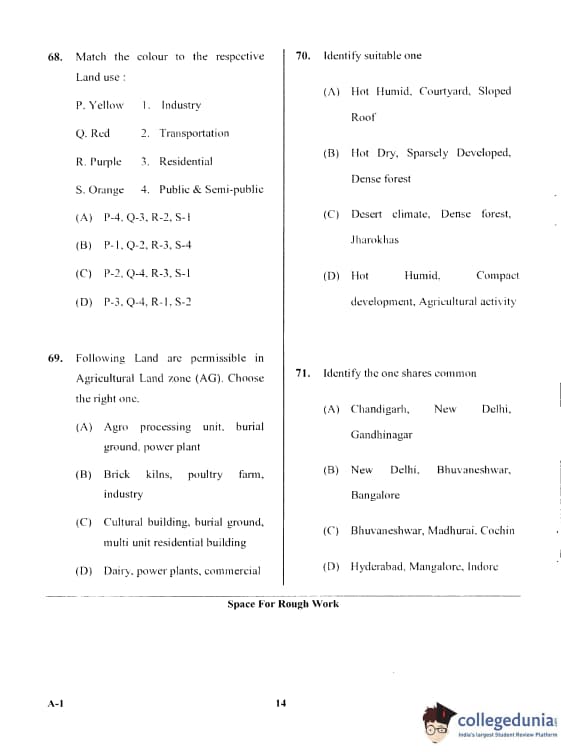 68. Match the colour to the respective Land use :

P. Yellow 1. Industry

Q. Red 2. Transportation

R. Purple 3. Residential

S. Orange 4. Public & Semi-public

(A) P-4, Q-3, R-2, S-1

(B) P-1, Q-2, R-3, S-4

(C) P-2, Q-4, R-3, S-1

(D) P-3, Q-4, R-1, S-2

69. Following Land are permissible in Agricultural Land zone (AG). Choose the right one.

(A) Agro processing unit, burial ground, power plant

(B) Brick kilns, poultry farm, industry

(C) Cultural building, burial ground, multi unit residential building

(D) Dairy, power plants, commercial

70. Identify suitable one

(A) Hot Humid, Courtyard, Sloped Roof

(B) Hot Dry, Sparsely Developed, Dense forest

(C) Desert climate, Dense forest, Jharokhas

(D) Hot Humid, Compact development, Agricultural activity

71. Identify the one shares common

(A) Chandigarh, New Delhi, Gandhinagar

(B) New Delhi, Bhuvaneshwar, Bangalore

(C) Bhuvaneshwar, Madhurai, Cochin

(D) Hyderabad, Mangalore, Indore

Space For Rough Work

A-1

14

collegedunia
India's largest Student Review Platform